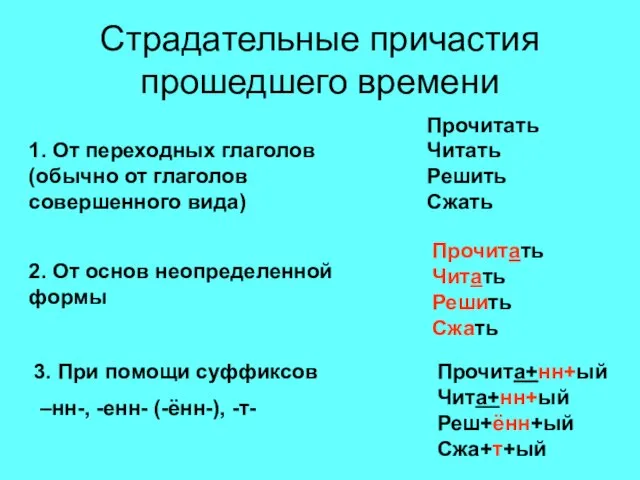 Страдательные причастия прошедшего времени

1. От переходных глаголов (обычно от глаголов совершенного вида)

Прочитать
Читать
Решить
Сжать

2. От основ неопределенной формы

Прочитать
Читать
Решить
Сжать

3. При помощи суффиксов –нн-, -енн- (-ённ-), -т-

Прочита+нн+ый
Чита+нн+ый
Реш+ённ+ый
Сжа+т+ый